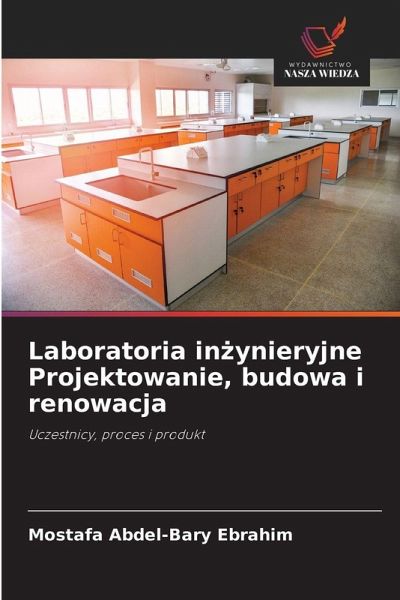 WYDAWNICTWO
NASZA WIEDZA

Laboratoria inżynieryjne Projektowanie, budowa i renowacja

Uczestnicy, proces i produkt

Mostafa Abdel-Bary Ebrahim